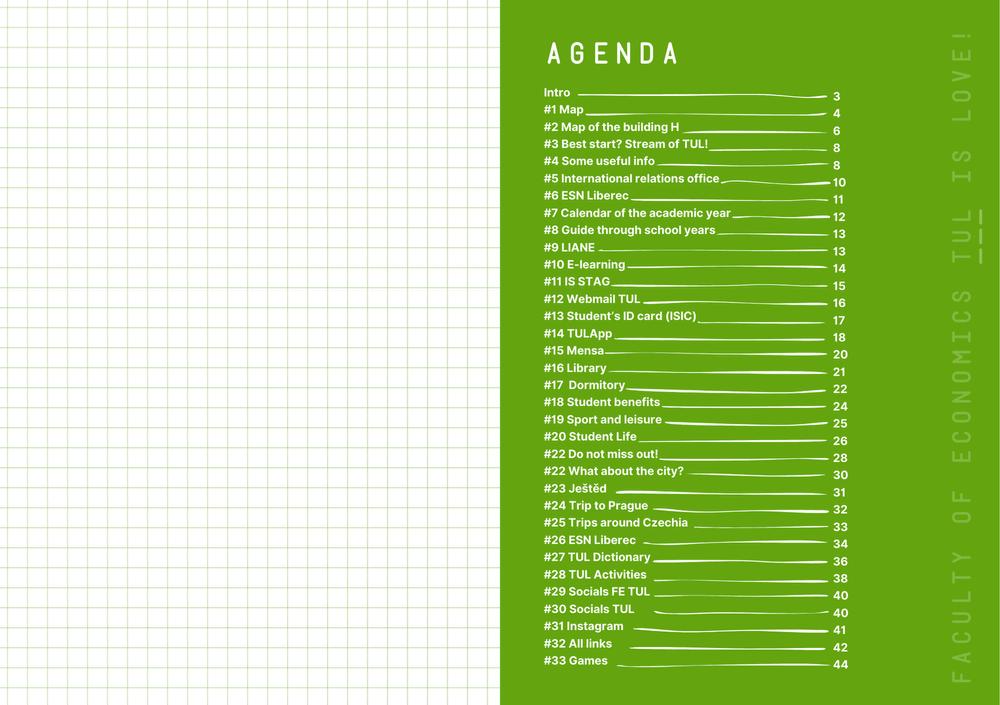 AGENDA

Intro 3
#1 Map 4
#2 Map of the building H 6
#3 Best start? Stream of TUL! 8
#4 Some useful info 8
#5 International relations office 10
#6 ESN Liberec 11
#7 Calendar of the academic year 12
#8 Guide through school years 13
#9 LIANE 13
#10 E-learning 14
#11 IS STAG 15
#12 Webmail TUL 16
#13 Student's ID card (ISIC) 17
#14 TULApp 18
#15 Mensa 20
#16 Library 21
#17 Dormitory 22
#18 Student benefits 24
#19 Sport and leisure 25
#20 Student Life 26
#22 Do not miss out! 28
#22 What about the city? 30
#23 Ještěd 31
#24 Trip to Prague 32
#25 Trips around Czechia 33
#26 ESN Liberec 34
#27 TUL Dictionary 36
#28 TUL Activities 38
#29 Socials FE TUL 40
#30 Socials TUL 40
#31 Instagram 41
#32 All links 42
#33 Games 44

FACULTY OF ECONOMICS TUL IS LOVE!